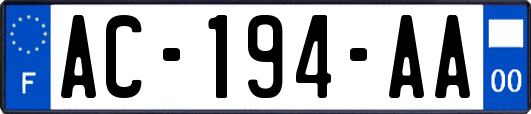 F
AC-194-AA
00